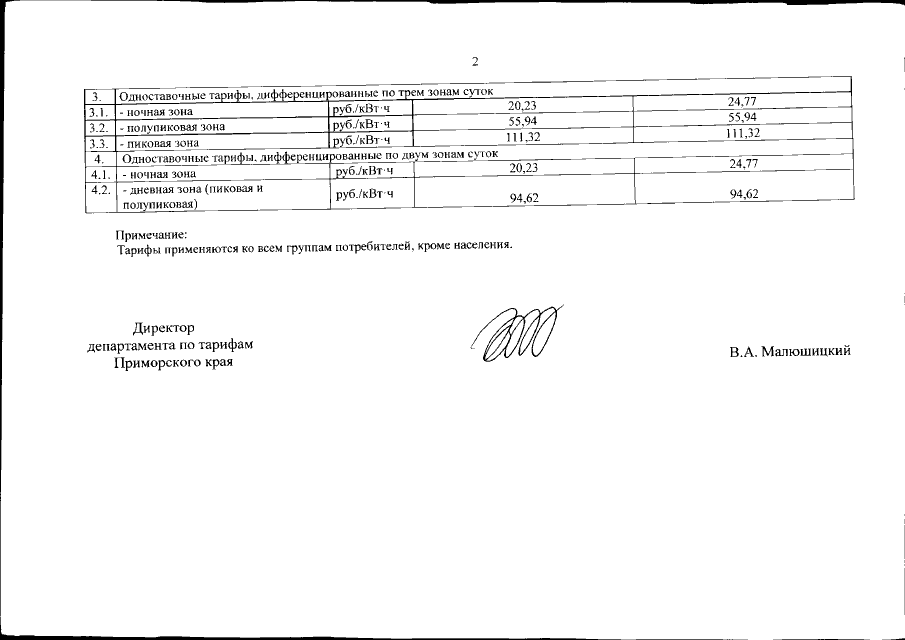 2

| 3. | Одноставочные тарифы, дифференцированные по трем зонам суток | | | |
|---|---|---|---|---|
| 3.1. | - ночная зона | руб./кВт·ч | 20,23 | 24,77 |
| 3.2. | - полупиковая зона | руб./кВт·ч | 55,94 | 55,94 |
| 3.3. | - пиковая зона | руб./кВт·ч | 111,32 | 111,32 |
| 4. | Одноставочные тарифы, дифференцированные по двум зонам суток | | | |
| 4.1. | - ночная зона | руб./кВт·ч | 20,23 | 24,77 |
| 4.2. | - дневная зона (пиковая и полупиковая) | руб./кВт·ч | 94,62 | 94,62 |

Примечание:
Тарифы применяются ко всем группам потребителей, кроме населения.

Директор
департамента по тарифам
Приморского края

В.А. Малюшицкий